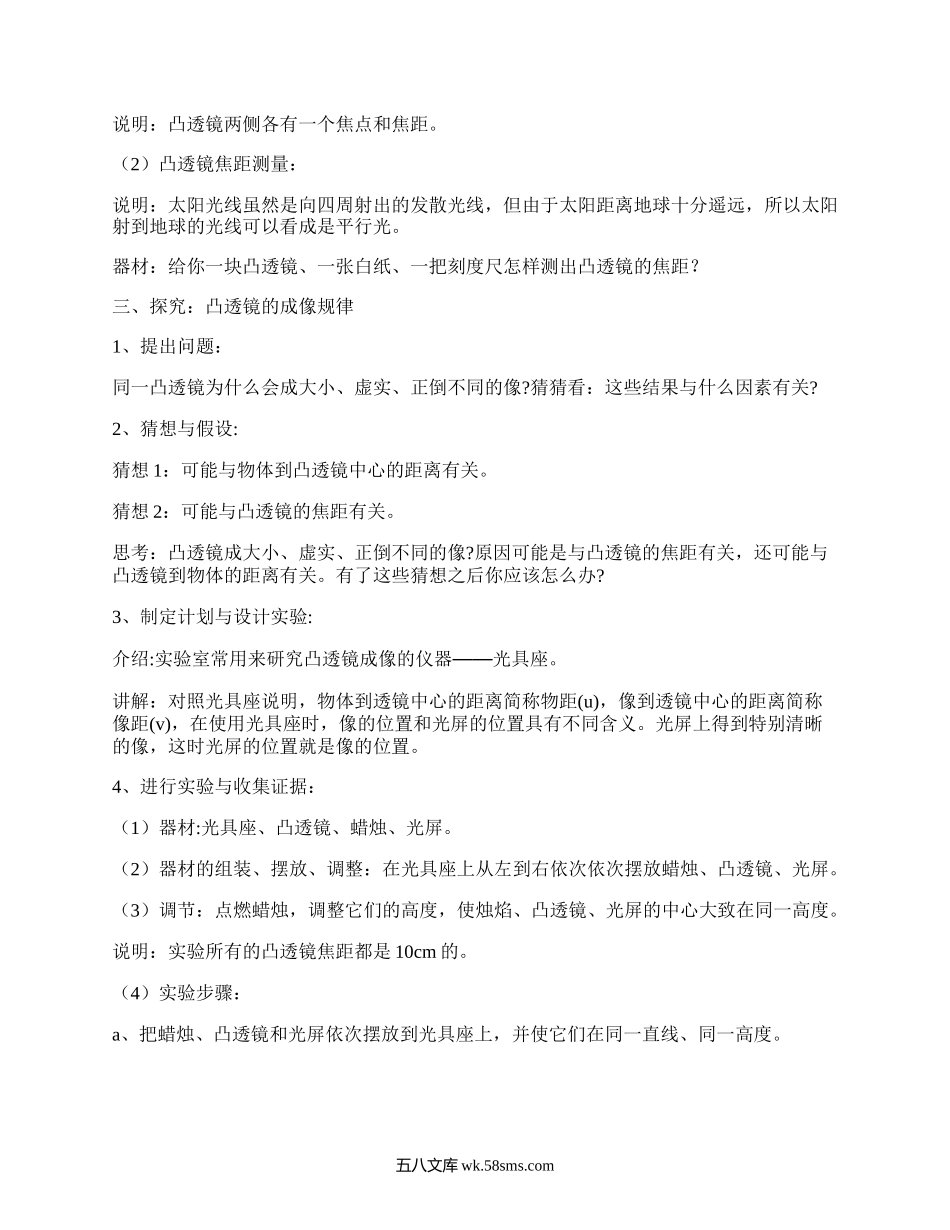 说明：凸透镜两侧各有一个焦点和焦距。

（2）凸透镜焦距测量：

说明：太阳光线虽然是向四周射出的发散光线，但由于太阳距离地球十分遥远，所以太阳射到地球的光线可以看成是平行光。

器材：给你一块凸透镜、一张白纸、一把刻度尺怎样测出凸透镜的焦距？

三、探究：凸透镜的成像规律

1、提出问题：

同一凸透镜为什么会成大小、虚实、正倒不同的像?猜猜看：这些结果与什么因素有关?

2、猜想与假设:

猜想 1：可能与物体到凸透镜中心的距离有关。

猜想 2：可能与凸透镜的焦距有关。

思考：凸透镜成大小、虚实、正倒不同的像?原因可能是与凸透镜的焦距有关，还可能与凸透镜到物体的距离有关。有了这些猜想之后你应该怎么办?

3、制定计划与设计实验:

介绍:实验室常用来研究凸透镜成像的仪器——光具座。

讲解：对照光具座说明，物体到透镜中心的距离简称物距(u)，像到透镜中心的距离简称像距(v)，在使用光具座时，像的位置和光屏的位置具有不同含义。光屏上得到特别清晰的像，这时光屏的位置就是像的位置。

4、进行实验与收集证据：

（1）器材:光具座、凸透镜、蜡烛、光屏。

（2）器材的组装、摆放、调整：在光具座上从左到右依次依次摆放蜡烛、凸透镜、光屏。

（3）调节：点燃蜡烛，调整它们的高度，使烛焰、凸透镜、光屏的中心大致在同一高度。

说明：实验所有的凸透镜焦距都是 10cm 的。

（4）实验步骤：

a、把蜡烛、凸透镜和光屏依次摆放到光具座上，并使它们在同一直线、同一高度。

五八文库 wk.58sms.com